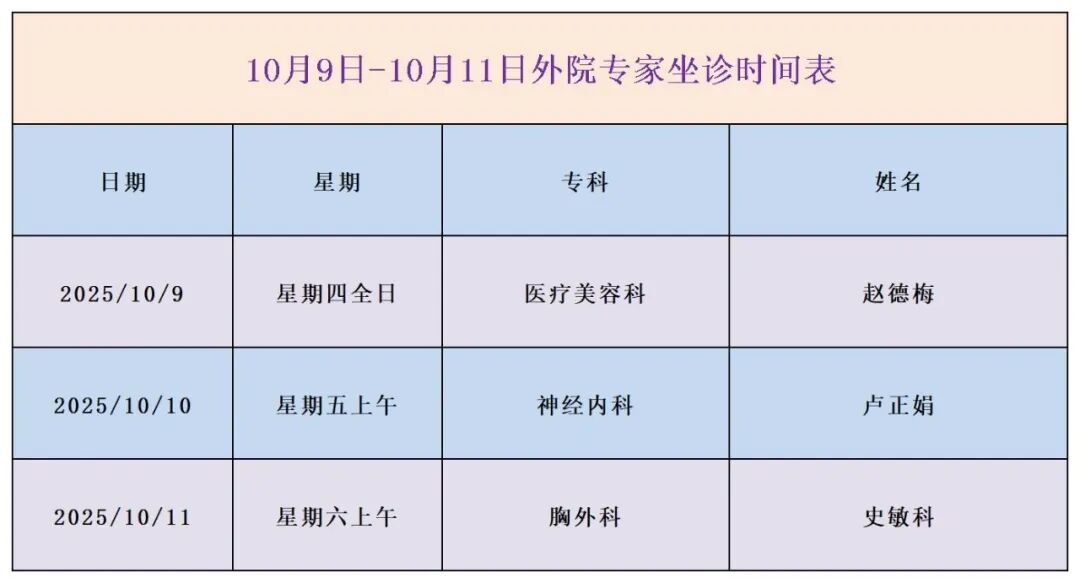 10月9日-10月11日外院专家坐诊时间表

| 日期 | 星期 | 专科 | 姓名 |
|---|---|---|---|
| 2025/10/9 | 星期四全日 | 医疗美容科 | 赵德梅 |
| 2025/10/10 | 星期五上午 | 神经内科 | 卢正娟 |
| 2025/10/11 | 星期六上午 | 胸外科 | 史敏科 |